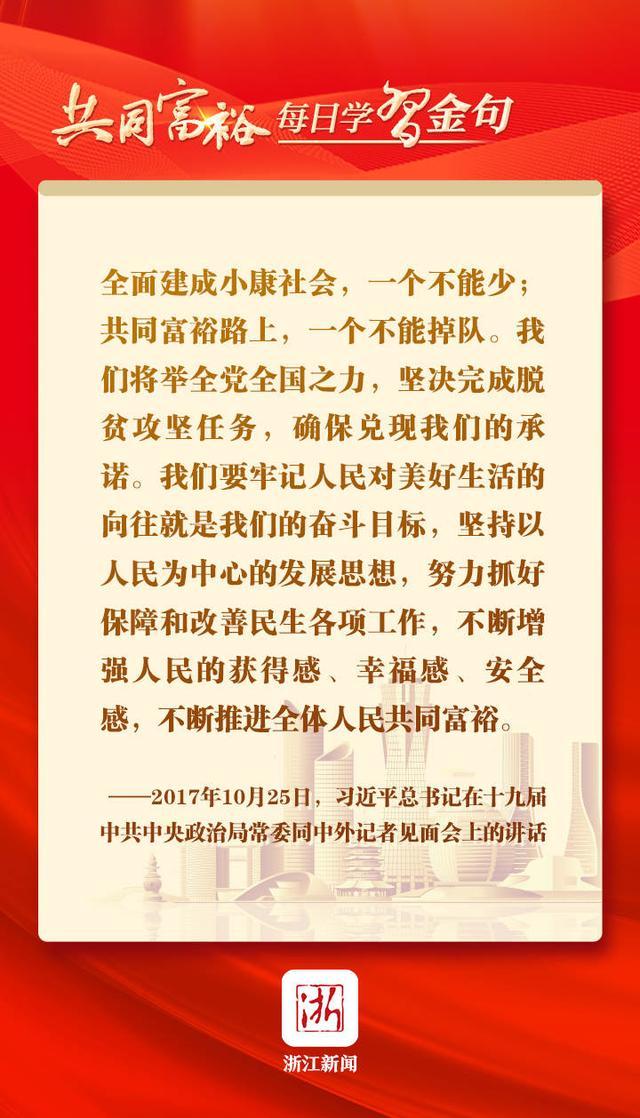 共同富裕 每日学习金句

全面建成小康社会，一个不能少；共同富裕路上，一个不能掉队。我们将举全党全国之力，坚决完成脱贫攻坚任务，确保兑现我们的承诺。我们要牢记人民对美好生活的向往就是我们的奋斗目标，坚持以人民为中心的发展思想，努力抓好保障和改善民生各项工作，不断增强人民的获得感、幸福感、安全感，不断推进全体人民共同富裕。

——2017年10月25日，习近平总书记在十九届中共中央政治局常委同中外记者见面会上的讲话

浙

浙江新闻